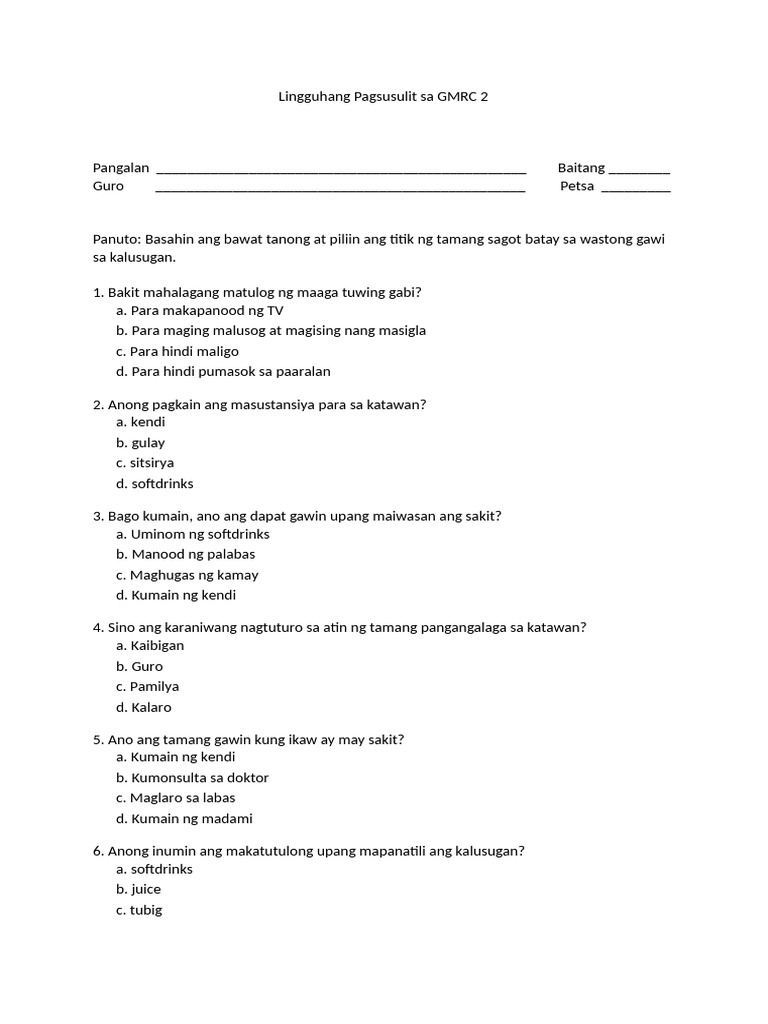 Lingguhang Pagsusulit sa GMRC 2

Pangalan ____ Baitang ____
Guro ____ Petsa ____

Panuto: Basahin ang bawat tanong at piliin ang titik ng tamang sagot batay sa wastong gawi sa kalusugan.

1. Bakit mahalagang matulog ng maaga tuwing gabi?
a. Para makapanood ng TV
b. Para maging malusog at magising nang masigla
c. Para hindi maligo
d. Para hindi pumasok sa paaralan

2. Anong pagkain ang masustansiya para sa katawan?
a. kendi
b. gulay
c. sitsirya
d. softdrinks

3. Bago kumain, ano ang dapat gawin upang maiwasan ang sakit?
a. Uminom ng softdrinks
b. Manood ng palabas
c. Maghugas ng kamay
d. Kumain ng kendi

4. Sino ang karaniwang nagtuturo sa atin ng tamang pangangalaga sa katawan?
a. Kaibigan
b. Guro
c. Pamilya
d. Kalaro

5. Ano ang tamang gawin kung ikaw ay may sakit?
a. Kumain ng kendi
b. Kumonsulta sa doktor
c. Maglaro sa labas
d. Kumain ng madami

6. Anong inumin ang makatutulong upang mapanatili ang kalusugan?
a. softdrinks
b. juice
c. tubig